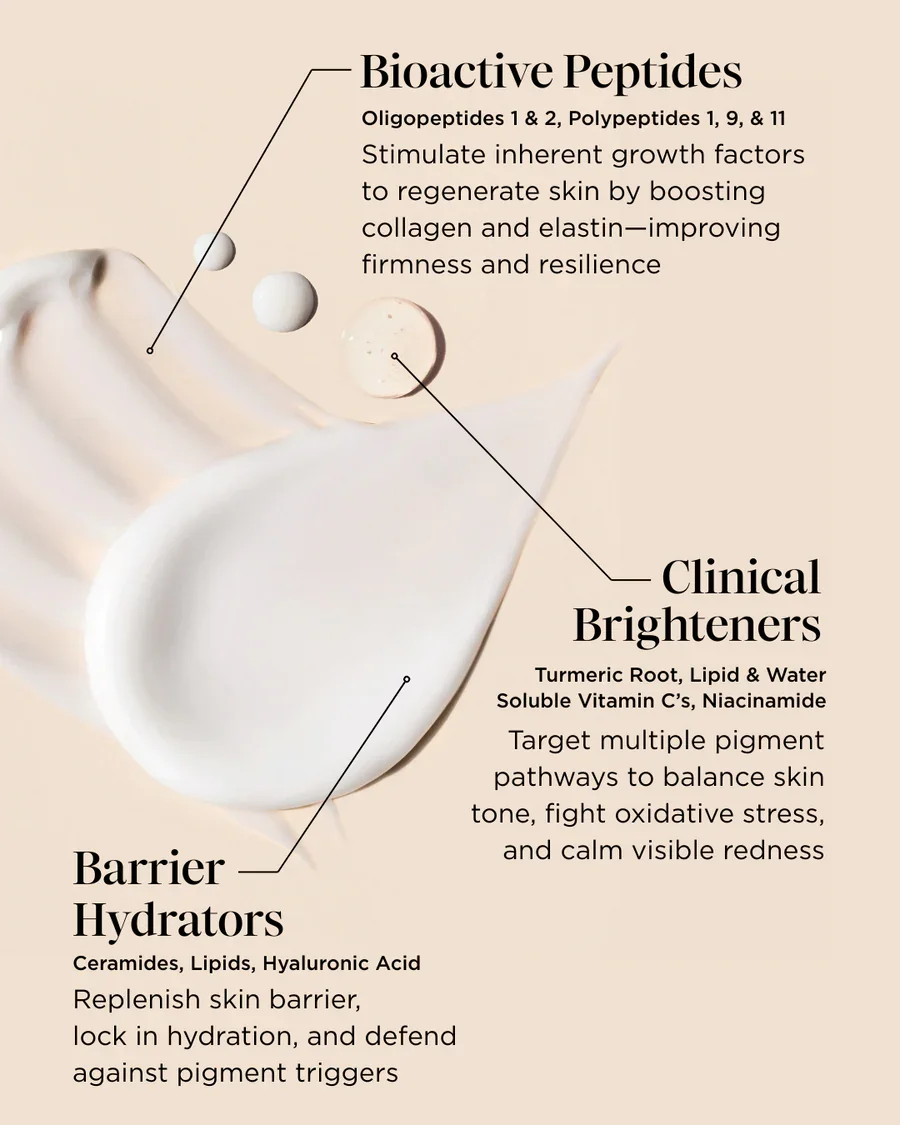 Bioactive Peptides

Oligopeptides 1 & 2, Polypeptides 1, 9, & 11

Stimulate inherent growth factors to regenerate skin by boosting collagen and elastin—improving firmness and resilience

Clinical Brighteners

Turmeric Root, Lipid & Water Soluble Vitamin C's, Niacinamide

Target multiple pigment pathways to balance skin tone, fight oxidative stress, and calm visible redness

Barrier Hydrators

Ceramides, Lipids, Hyaluronic Acid

Replenish skin barrier, lock in hydration, and defend against pigment triggers